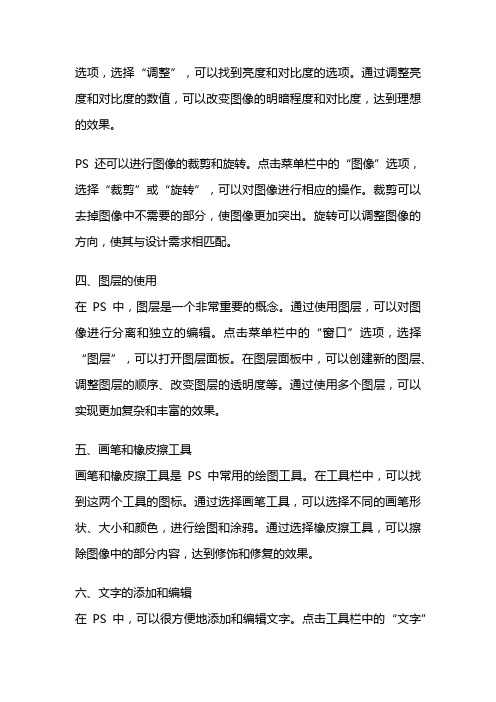 选项，选择“调整”，可以找到亮度和对比度的选项。通过调整亮度和对比度的数值，可以改变图像的明暗程度和对比度，达到理想的效果。

PS 还可以进行图像的裁剪和旋转。点击菜单栏中的“图像”选项，选择“裁剪”或“旋转”，可以对图像进行相应的操作。裁剪可以去掉图像中不需要的部分，使图像更加突出。旋转可以调整图像的方向，使其与设计需求相匹配。

四、图层的使用
在 PS 中，图层是一个非常重要的概念。通过使用图层，可以对图像进行分离和独立的编辑。点击菜单栏中的“窗口”选项，选择“图层”，可以打开图层面板。在图层面板中，可以创建新的图层、调整图层的顺序、改变图层的透明度等。通过使用多个图层，可以实现更加复杂和丰富的效果。

五、画笔和橡皮擦工具
画笔和橡皮擦工具是 PS 中常用的绘图工具。在工具栏中，可以找到这两个工具的图标。通过选择画笔工具，可以选择不同的画笔形状、大小和颜色，进行绘图和涂鸦。通过选择橡皮擦工具，可以擦除图像中的部分内容，达到修饰和修复的效果。

六、文字的添加和编辑
在 PS 中，可以很方便地添加和编辑文字。点击工具栏中的“文字”